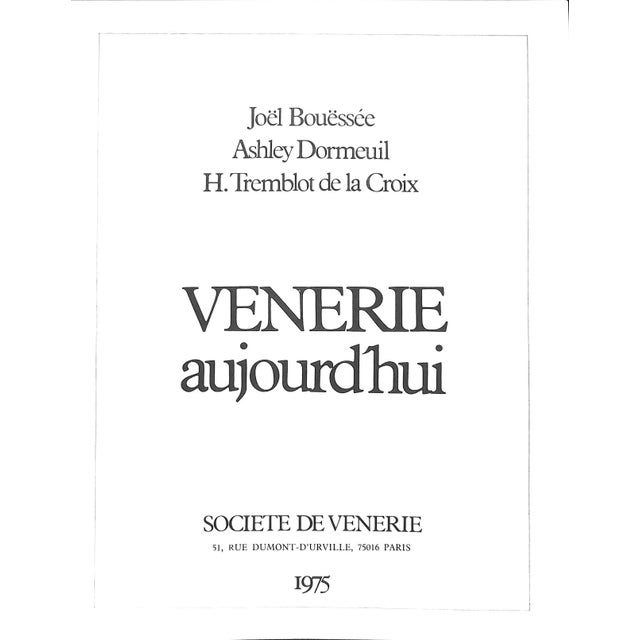 Joël Bouëssée
Ashley Dormeuil
H. Tremblot de la Croix

VENERIE
aujourd'hui

SOCIETE DE VENERIE
51, RUE DUMONT-D'URVILLE, 75016 PARIS

1975